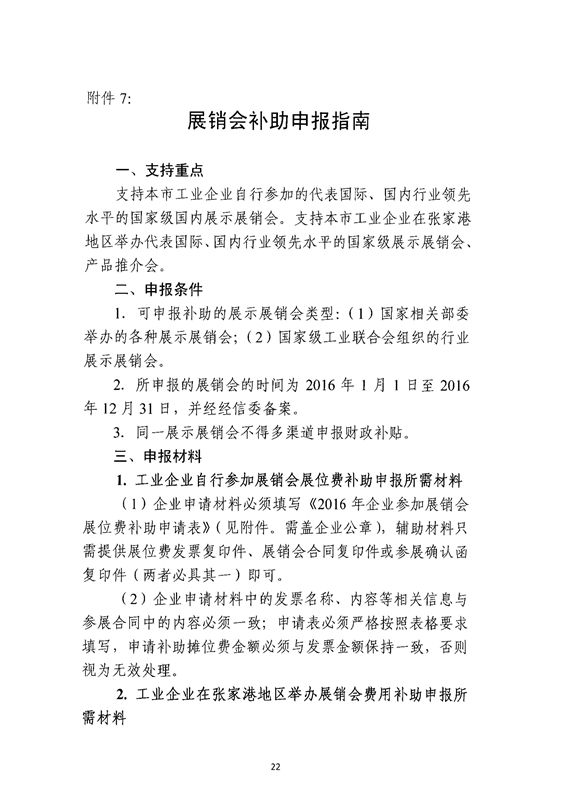 附件 7:

展销会补助申报指南

一、支持重点

支持本市工业企业自行参加的代表国际、国内行业领先水平的国家级国内展示展销会。支持本市工业企业在张家港地区举办代表国际、国内行业领先水平的国家级展示展销会、产品推介会。

二、申报条件

1. 可申报补助的展示展销会类型：（1）国家相关部委举办的各种展示展销会；（2）国家级工业联合会组织的行业展示展销会。

2. 所申报的展销会的时间为 2016 年 1 月 1 日至 2016 年 12 月 31 日，并经经信委备案。

3. 同一展示展销会不得多渠道申报财政补贴。

三、申报材料

1. 工业企业自行参加展销会展位费补助申报所需材料

（1）企业申请材料必须填写《2016 年企业参加展销会展位费补助申请表》（见附件。需盖企业公章），辅助材料只需提供展位费发票复印件、展销会合同复印件或参展确认函复印件（两者必具其一）即可。

（2）企业申请材料中的发票名称、内容等相关信息与参展合同中的内容必须一致；申请表必须严格按照表格要求填写，申请补助摊位费金额必须与发票金额保持一致，否则视为无效处理。

2. 工业企业在张家港地区举办展销会费用补助申报所需材料

22